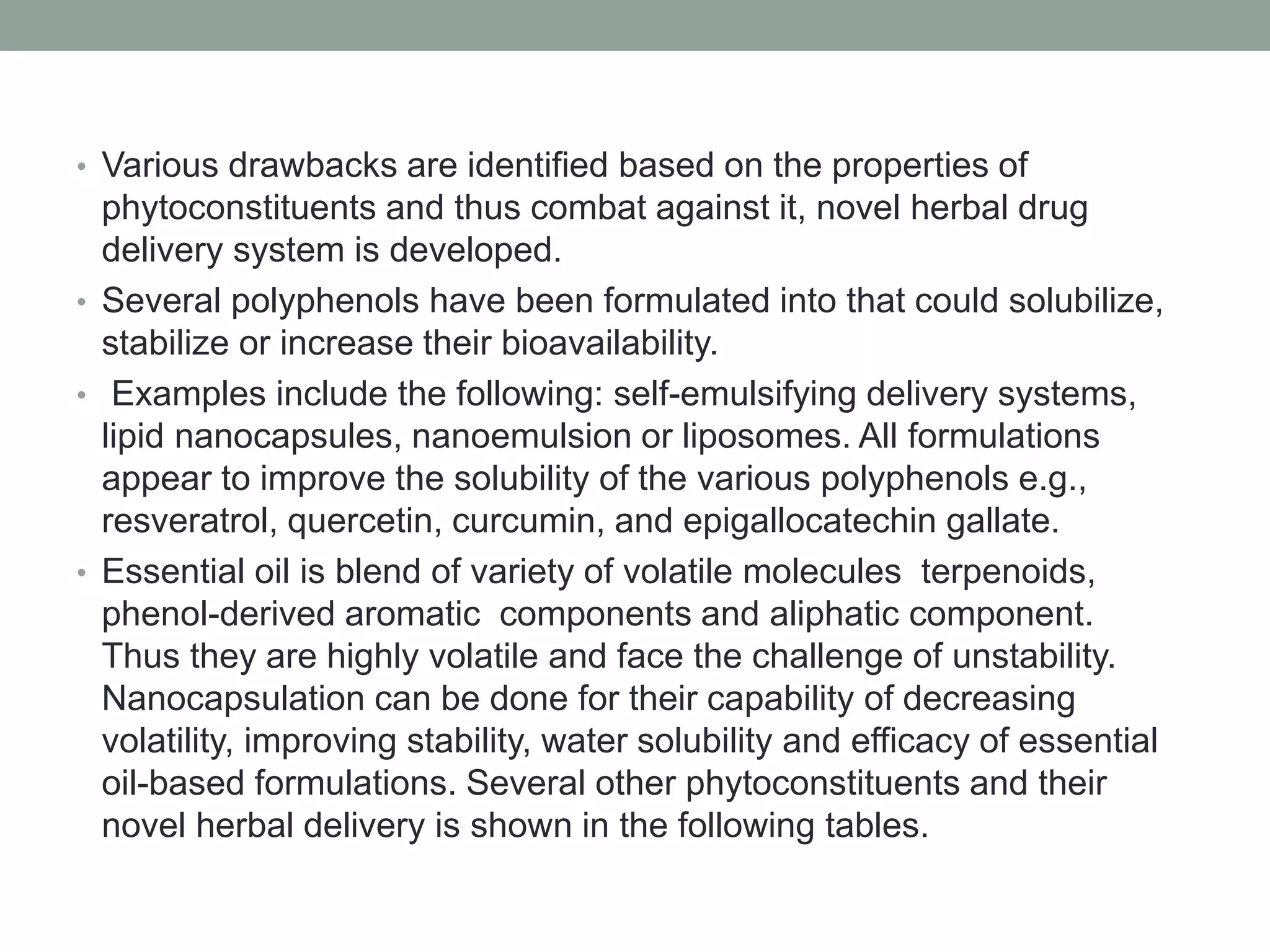 • Various drawbacks are identified based on the properties of phytoconstituents and thus combat against it, novel herbal drug delivery system is developed.

• Several polyphenols have been formulated into that could solubilize, stabilize or increase their bioavailability.

• Examples include the following: self-emulsifying delivery systems, lipid nanocapsules, nanoemulsion or liposomes. All formulations appear to improve the solubility of the various polyphenols e.g., resveratrol, quercetin, curcumin, and epigallocatechin gallate.

• Essential oil is blend of variety of volatile molecules terpenoids, phenol-derived aromatic components and aliphatic component. Thus they are highly volatile and face the challenge of unstability. Nanocapsulation can be done for their capability of decreasing volatility, improving stability, water solubility and efficacy of essential oil-based formulations. Several other phytoconstituents and their novel herbal delivery is shown in the following tables.